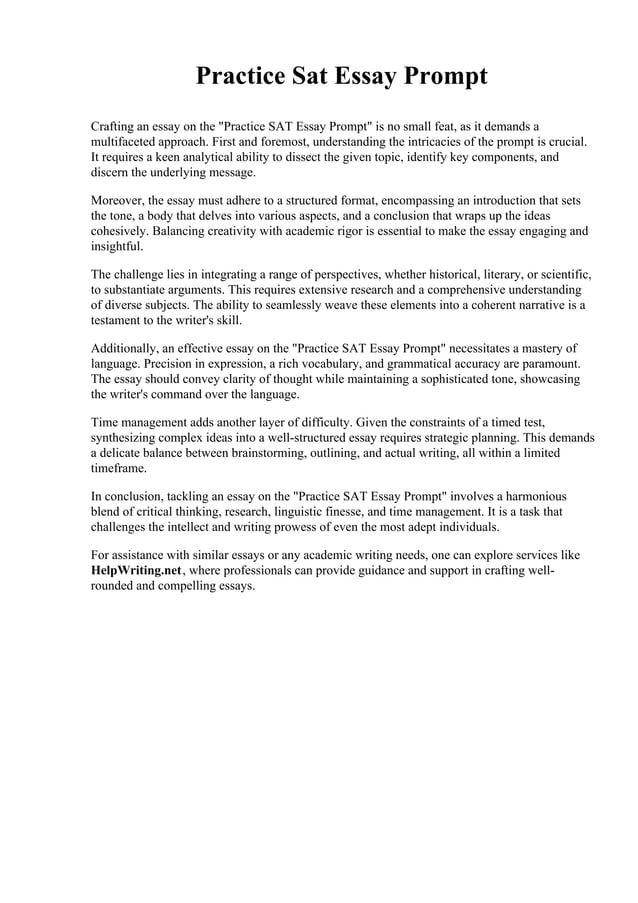 Practice Sat Essay Prompt

Crafting an essay on the "Practice SAT Essay Prompt" is no small feat, as it demands a multifaceted approach. First and foremost, understanding the intricacies of the prompt is crucial. It requires a keen analytical ability to dissect the given topic, identify key components, and discern the underlying message.

Moreover, the essay must adhere to a structured format, encompassing an introduction that sets the tone, a body that delves into various aspects, and a conclusion that wraps up the ideas cohesively. Balancing creativity with academic rigor is essential to make the essay engaging and insightful.

The challenge lies in integrating a range of perspectives, whether historical, literary, or scientific, to substantiate arguments. This requires extensive research and a comprehensive understanding of diverse subjects. The ability to seamlessly weave these elements into a coherent narrative is a testament to the writer's skill.

Additionally, an effective essay on the "Practice SAT Essay Prompt" necessitates a mastery of language. Precision in expression, a rich vocabulary, and grammatical accuracy are paramount. The essay should convey clarity of thought while maintaining a sophisticated tone, showcasing the writer's command over the language.

Time management adds another layer of difficulty. Given the constraints of a timed test, synthesizing complex ideas into a well-structured essay requires strategic planning. This demands a delicate balance between brainstorming, outlining, and actual writing, all within a limited timeframe.

In conclusion, tackling an essay on the "Practice SAT Essay Prompt" involves a harmonious blend of critical thinking, research, linguistic finesse, and time management. It is a task that challenges the intellect and writing prowess of even the most adept individuals.

For assistance with similar essays or any academic writing needs, one can explore services like HelpWriting.net, where professionals can provide guidance and support in crafting well-rounded and compelling essays.